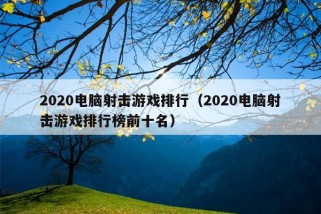 2020电脑射击游戏排行（2020电脑射击游戏排行榜前十名）